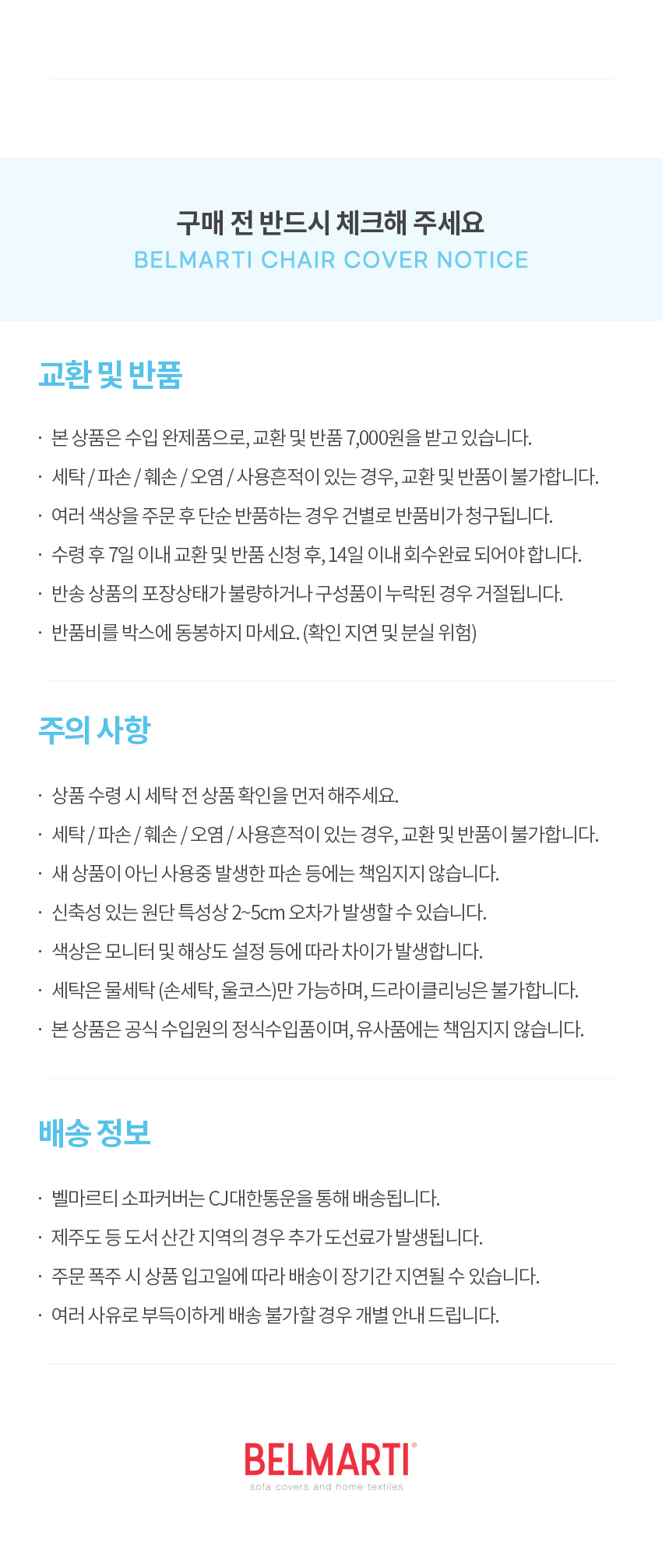 구매 전 반드시 체크해 주세요
BELMARTI CHAIR COVER NOTICE

교환 및 반품

· 본 상품은 수입 완제품으로, 교환 및 반품 7,000원을 받고 있습니다.
· 세탁 / 파손 / 훼손 / 오염 / 사용흔적이 있는 경우, 교환 및 반품이 불가합니다.
· 여러 색상을 주문 후 단순 반품하는 경우 건별로 반품비가 청구됩니다.
· 수령 후 7일 이내 교환 및 반품 신청 후, 14일 이내 회수완료 되어야 합니다.
· 반송 상품의 포장상태가 불량하거나 구성품이 누락된 경우 거절됩니다.
· 반품비를 박스에 동봉하지 마세요. (확인 지연 및 분실 위험)

주의 사항

· 상품 수령 시 세탁 전 상품 확인을 먼저 해주세요.
· 세탁 / 파손 / 훼손 / 오염 / 사용흔적이 있는 경우, 교환 및 반품이 불가합니다.
· 새 상품이 아닌 사용중 발생한 파손 등에는 책임지지 않습니다.
· 신축성 있는 원단 특성상 2~5cm 오차가 발생할 수 있습니다.
· 색상은 모니터 및 해상도 설정 등에 따라 차이가 발생합니다.
· 세탁은 물세탁 (손세탁, 울코스)만 가능하며, 드라이클리닝은 불가합니다.
· 본 상품은 공식 수입원의 정식수입품이며, 유사품에는 책임지지 않습니다.

배송 정보

· 벨마르티 소파커버는 CJ대한통운을 통해 배송됩니다.
· 제주도 등 도서 산간 지역의 경우 추가 도선료가 발생됩니다.
· 주문 폭주 시 상품 입고일에 따라 배송이 장기간 지연될 수 있습니다.
· 여러 사유로 부득이하게 배송 불가할 경우 개별 안내 드립니다.

BELMARTI®
sofa covers and home textiles